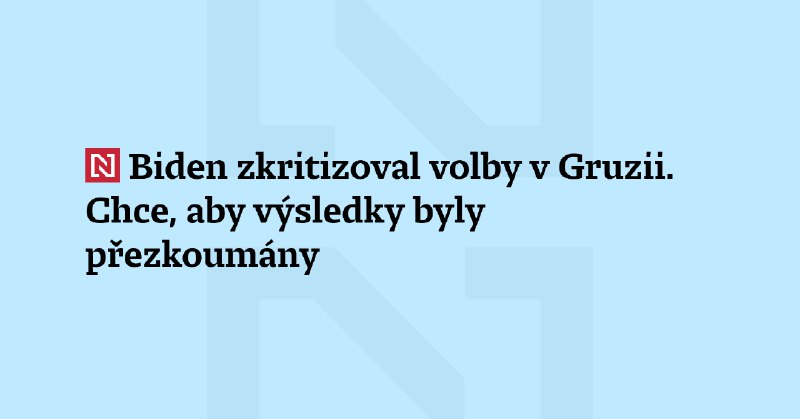 N Biden zkritizoval volby v Gruzii. Chce, aby výsledky byly přezkoumány